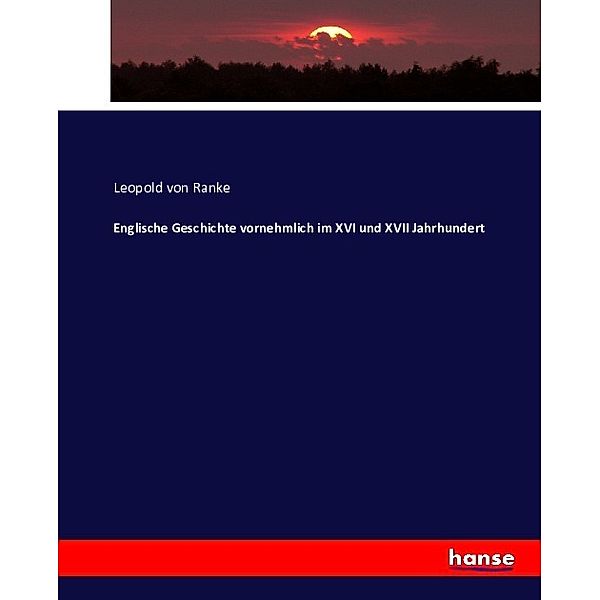 Leopold von Ranke

Englische Geschichte vornehmlich im XVI und XVII Jahrhundert

hanse